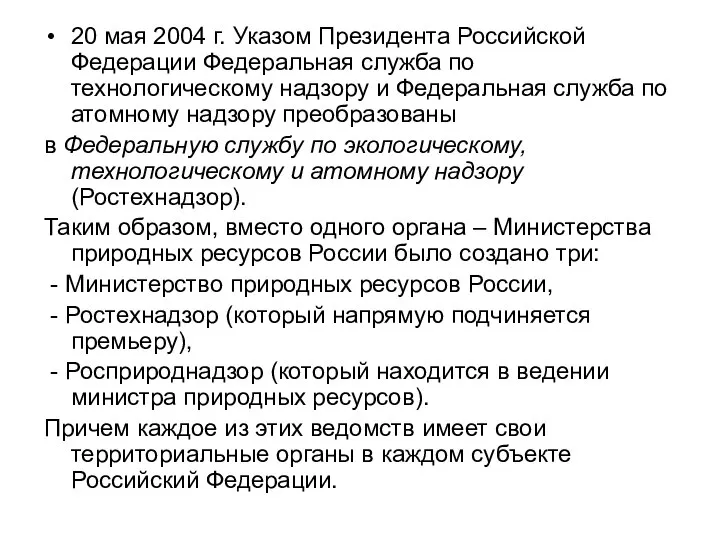 • 20 мая 2004 г. Указом Президента Российской Федерации Федеральная служба по технологическому надзору и Федеральная служба по атомному надзору преобразованы

в Федеральную службу по экологическому, технологическому и атомному надзору (Ростехнадзор).

Таким образом, вместо одного органа – Министерства природных ресурсов России было создано три:

- Министерство природных ресурсов России,

- Ростехнадзор (который напрямую подчиняется премьеру),

- Росприроднадзор (который находится в ведении министра природных ресурсов).

Причем каждое из этих ведомств имеет свои территориальные органы в каждом субъекте Российский Федерации.